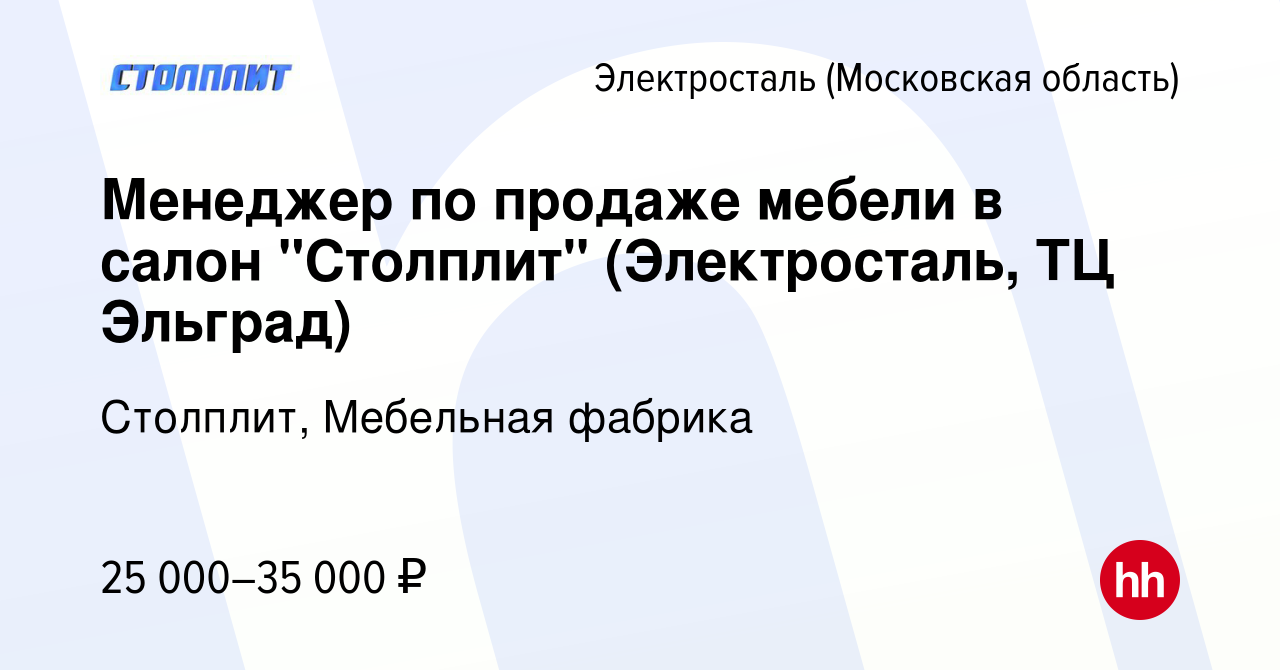 СТОЛПЛИТ

Электросталь (Московская область)

Менеджер по продаже мебели в салон "Столплит" (Электросталь, ТЦ Эльград)

Столплит, Мебельная фабрика

25 000–35 000 ₽

hh